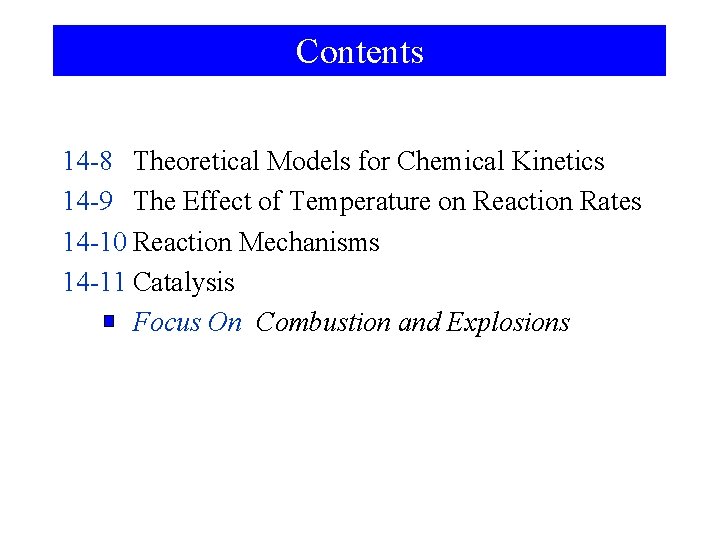 Contents

14-8 Theoretical Models for Chemical Kinetics
14-9 The Effect of Temperature on Reaction Rates
14-10 Reaction Mechanisms
14-11 Catalysis
Focus On Combustion and Explosions